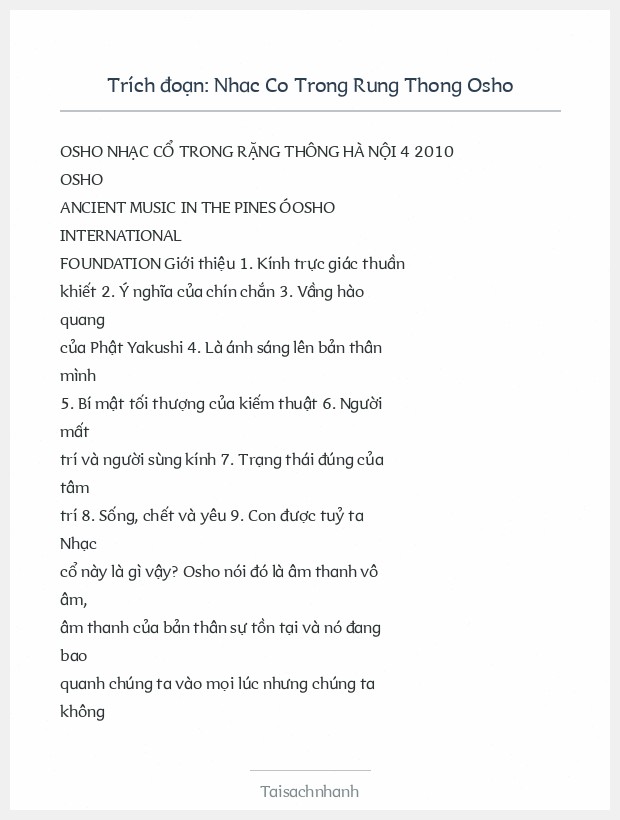 Trích đoạn: Nhac Co Trong Rung Thong Osho

OSHO NHẠC CỔ TRONG RẶNG THÔNG HÀ NỘI 4 2010 OSHO ANCIENT MUSIC IN THE PINES ÓOSHO INTERNATIONAL FOUNDATION Giới thiệu 1. Kính trực giác thuần khiết 2. Ý nghĩa của chín chắn 3. Vầng hào quang của Phật Yakushi 4. Là ánh sáng lên bản thân mình 5. Bí mật tối thượng của kiếm thuật 6. Người mất trí và người sùng kính 7. Trạng thái đúng của tâm trí 8. Sống, chết và yêu 9. Con được tuỷ ta Nhạc cổ này là gì vậy? Osho nói đó là âm thanh vô âm, âm thanh của bản thân sự tồn tại và nó đang bao quanh chúng ta vào mọi lúc nhưng chúng ta không

Taisachnhanh